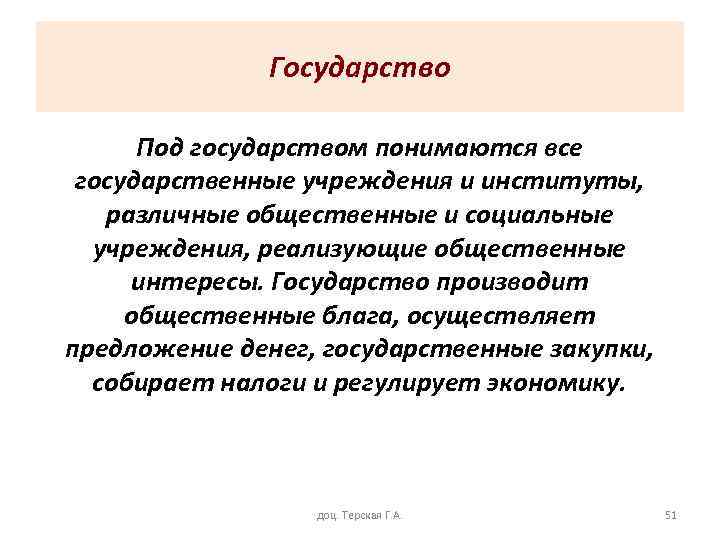 Государство

Под государством понимаются все государственные учреждения и институты, различные общественные и социальные учреждения, реализующие общественные интересы. Государство производит общественные блага, осуществляет предложение денег, государственные закупки, собирает налоги и регулирует экономику.

доц. Терская Г.А.

51